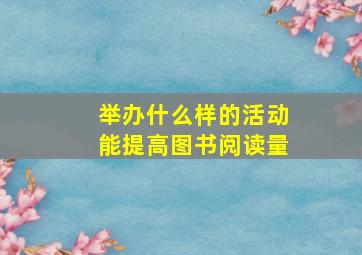 举办什么样的活动
能提高图书阅读量